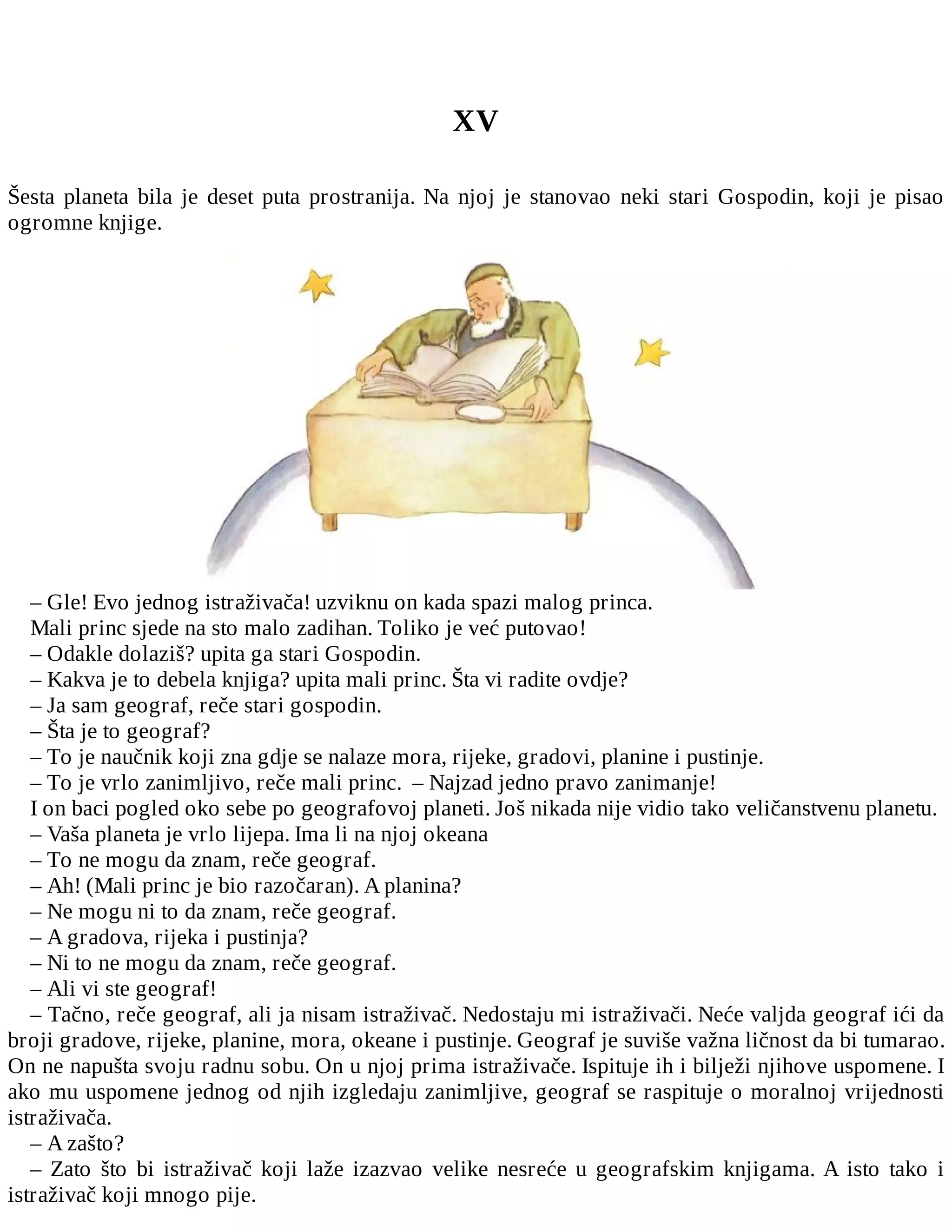 XV

Šesta planeta bila je deset puta prostranija. Na njoj je stanovao neki stari Gospodin, koji je pisao ogromne knjige.

– Gle! Evo jednog istraživača! uzviknu on kada spazi malog princa.
Mali princ sjede na sto malo zadihan. Toliko je već putovao!
– Odakle dolaziš? upita ga stari Gospodin.
– Kakva je to debela knjiga? upita mali princ. Šta vi radite ovdje?
– Ja sam geograf, reče stari gospodin.
– Šta je to geograf?
– To je naučnik koji zna gdje se nalaze mora, rijeke, gradovi, planine i pustinje.
– To je vrlo zanimljivo, reče mali princ. – Najzad jedno pravo zanimanje!
I on baci pogled oko sebe po geografovoj planeti. Još nikada nije vidio tako veličanstvenu planetu.
– Vaša planeta je vrlo lijepa. Ima li na njoj okeana
– To ne mogu da znam, reče geograf.
– Ah! (Mali princ je bio razočaran). A planina?
– Ne mogu ni to da znam, reče geograf.
– A gradova, rijeka i pustinja?
– Ni to ne mogu da znam, reče geograf.
– Ali vi ste geograf!
– Tačno, reče geograf, ali ja nisam istraživač. Nedostaju mi istraživači. Neće valjda geograf ići da broji gradove, rijeke, planine, mora, okeane i pustinje. Geograf je suviše važna ličnost da bi tumarao. On ne napušta svoju radnu sobu. On u njoj prima istraživače. Ispituje ih i bilježi njihove uspomene. I ako mu uspomene jednog od njih izgledaju zanimljive, geograf se raspituje o moralnoj vrijednosti istraživača.
– A zašto?
– Zato što bi istraživač koji laže izazvao velike nesreće u geografskim knjigama. A isto tako i istraživač koji mnogo pije.